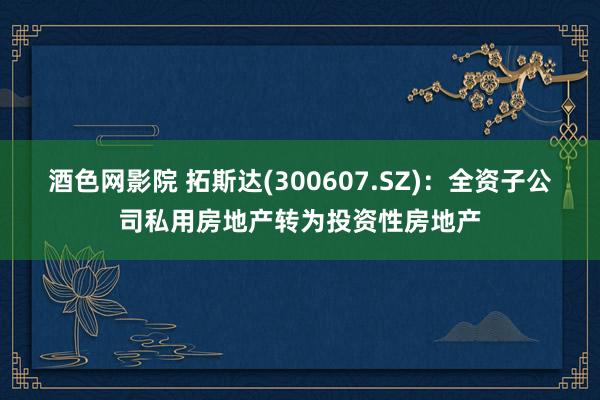 酒色网影院 拓斯达(300607.SZ)：全资子公司私用房地产转为投资性房地产